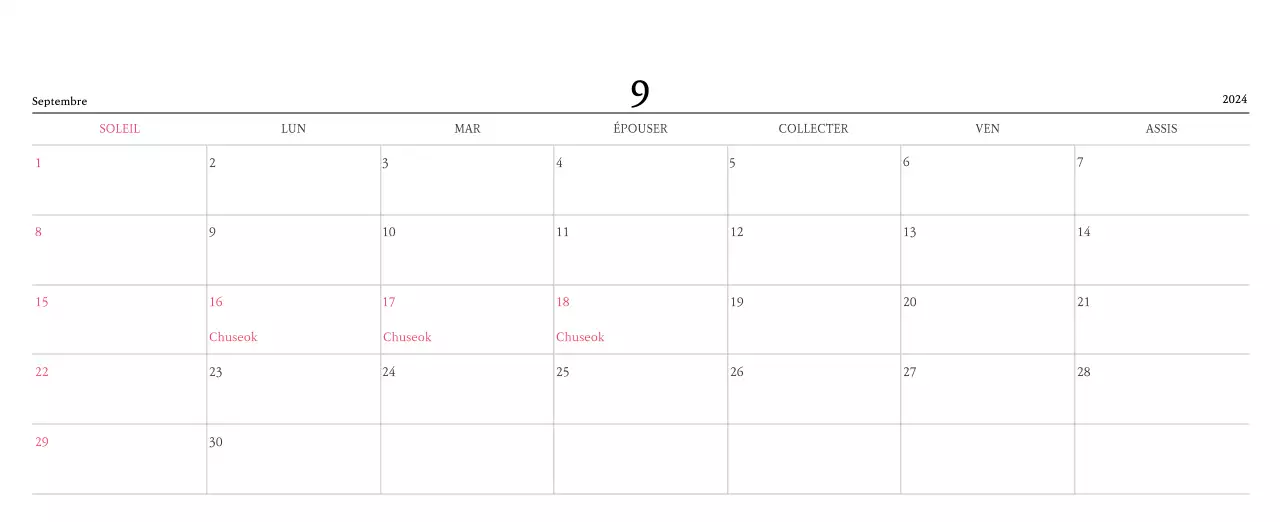 Septembre
9
2024

| SOLEIL | LUN | MAR | ÉPOUSER | COLLECTER | VEN | ASSIS |
|---|---|---|---|---|---|---|
| 1 | 2 | 3 | 4 | 5 | 6 | 7 |
| 8 | 9 | 10 | 11 | 12 | 13 | 14 |
| 15 | 16 Chuseok | 17 Chuseok | 18 Chuseok | 19 | 20 | 21 |
| 22 | 23 | 24 | 25 | 26 | 27 | 28 |
| 29 | 30 | | | | | |